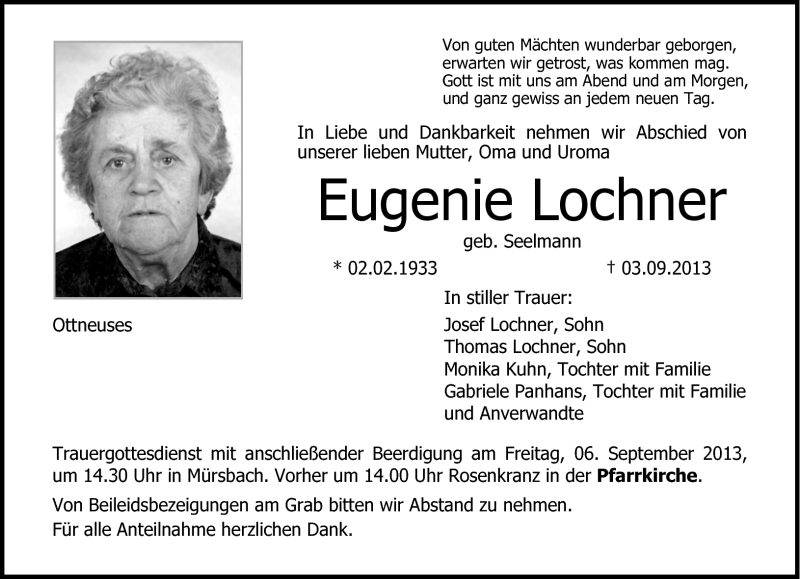 Von guten Mächten wunderbar geborgen,
erwarten wir getrost, was kommen mag.
Gott ist mit uns am Abend und am Morgen,
und ganz gewiss an jedem neuen Tag.

In Liebe und Dankbarkeit nehmen wir Abschied von unserer lieben Mutter, Oma und Uroma

Eugenie Lochner

geb. Seelmann

* 02.02.1933 † 03.09.2013

Ottneuses

In stiller Trauer:
Josef Lochner, Sohn
Thomas Lochner, Sohn
Monika Kuhn, Tochter mit Familie
Gabriele Panhans, Tochter mit Familie
und Anverwandte

Trauergottesdienst mit anschließender Beerdigung am Freitag, 06. September 2013, um 14.30 Uhr in Mürsbach. Vorher um 14.00 Uhr Rosenkranz in der Pfarrkirche.

Von Beileidsbezeigungen am Grab bitten wir Abstand zu nehmen.
Für alle Anteilnahme herzlichen Dank.